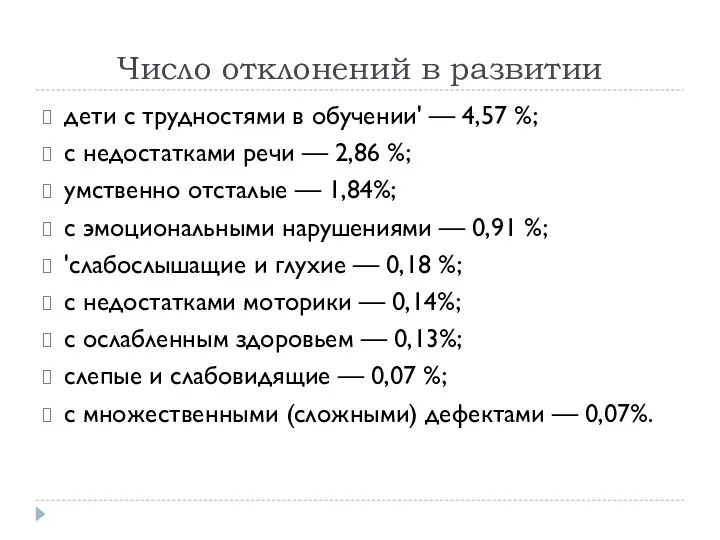 Число отклонений в развитии

дети с трудностями в обучении' — 4,57 %;

с недостатками речи — 2,86 %;

умственно отсталые — 1,84%;

с эмоциональными нарушениями — 0,91 %;

'слабослышащие и глухие — 0,18 %;

с недостатками моторики — 0,14%;

с ослабленным здоровьем — 0,13%;

слепые и слабовидящие — 0,07 %;

с множественными (сложными) дефектами — 0,07%.